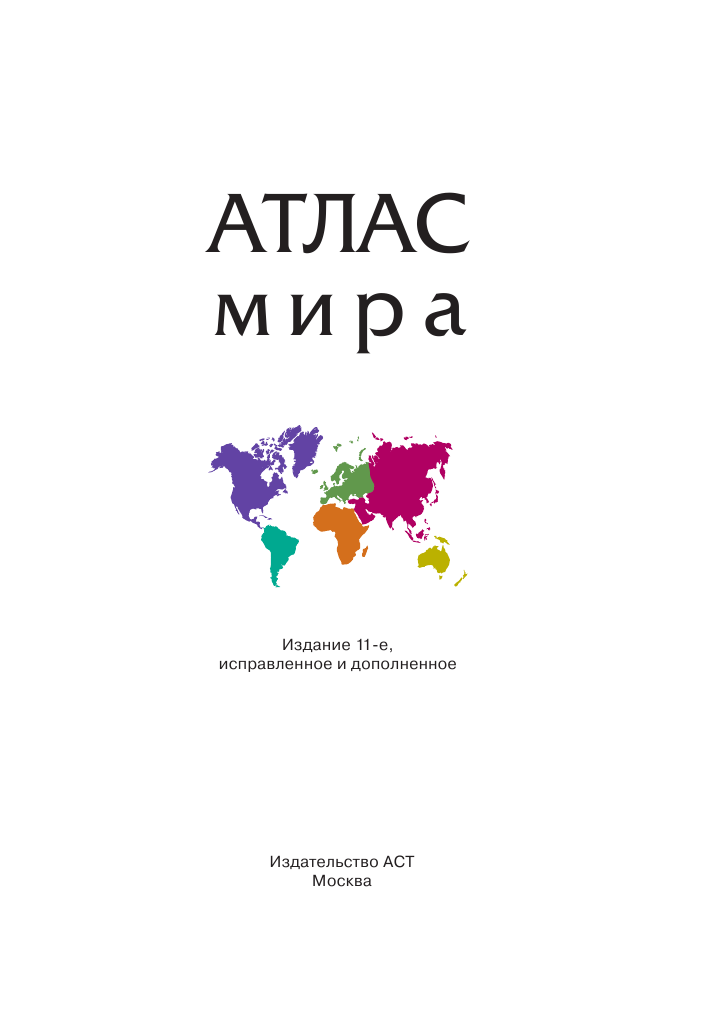 АТЛАС
мира

Издание 11-е,
исправленное и дополненное

Издательство АСТ
Москва